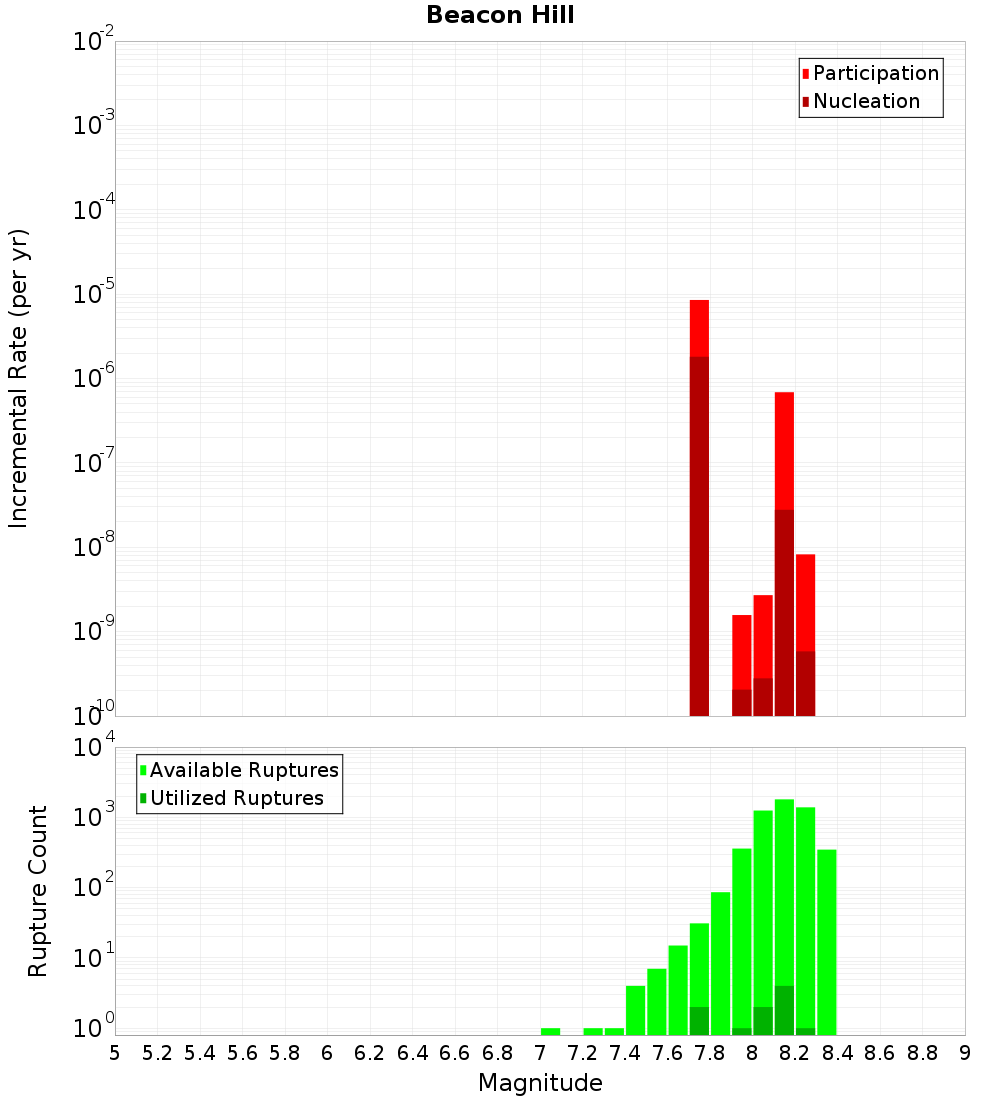 Beacon Hill

Participation
Nucleation

Incremental Rate (per yr)

$10^{-2}$
$10^{-3}$
$10^{-4}$
$10^{-5}$
$10^{-6}$
$10^{-7}$
$10^{-8}$
$10^{-9}$
$10^{-10}$

Available Ruptures
Utilized Ruptures

Rupture Count

$10^{4}$
$10^{3}$
$10^{2}$
$10^{1}$
$10^{0}$

5 5.2 5.4 5.6 5.8 6 6.2 6.4 6.6 6.8 7 7.2 7.4 7.6 7.8 8 8.2 8.4 8.6 8.8 9

Magnitude